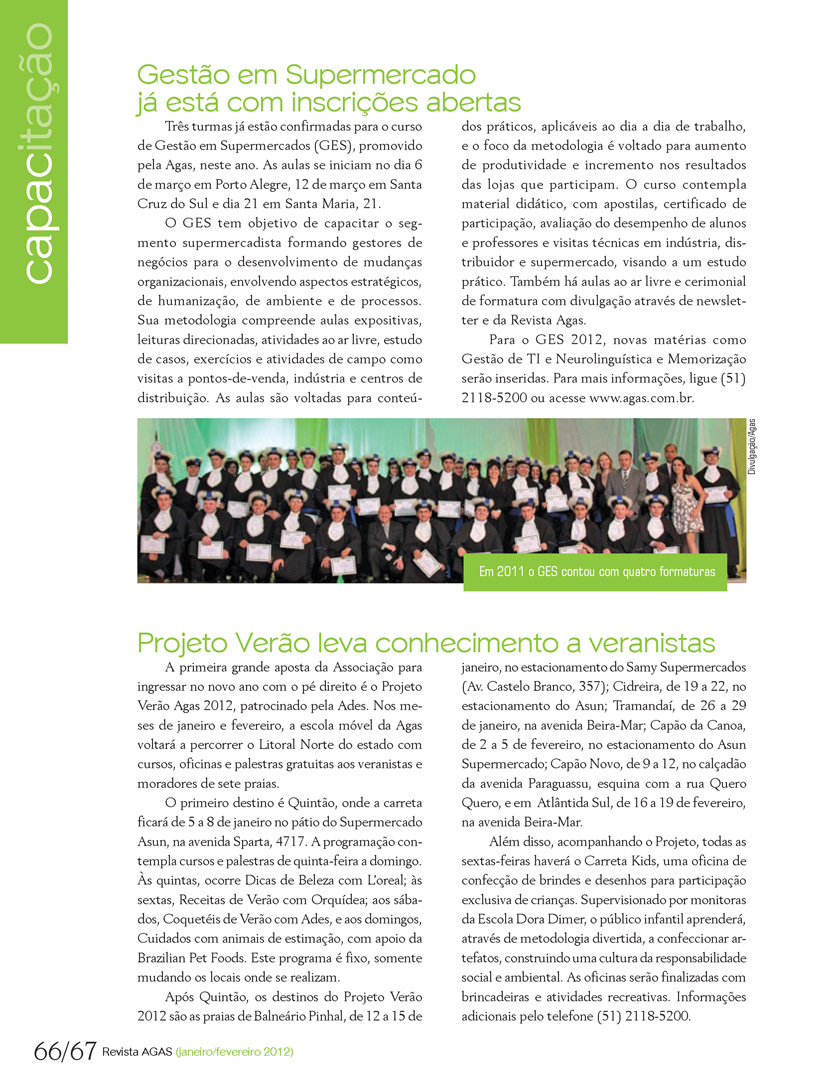 capacitação

Gestão em Supermercado já está com inscrições abertas

Três turmas já estão confirmadas para o curso de Gestão em Supermercados (GES), promovido pela Agas, neste ano. As aulas se iniciam no dia 6 de março em Porto Alegre, 12 de março em Santa Cruz do Sul e dia 21 em Santa Maria, 21.

O GES tem objetivo de capacitar o segmento supermercadista formando gestores de negócios para o desenvolvimento de mudanças organizacionais, envolvendo aspectos estratégicos, de humanização, de ambiente e de processos. Sua metodologia compreende aulas expositivas, leituras direcionadas, atividades ao ar livre, estudo de casos, exercícios e atividades de campo como visitas a pontos-de-venda, indústria e centros de distribuição. As aulas são voltadas para conteúdos práticos, aplicáveis ao dia a dia de trabalho, e o foco da metodologia é voltado para aumento de produtividade e incremento nos resultados das lojas que participam. O curso contempla material didático, com apostilas, certificado de participação, avaliação do desempenho de alunos e professores e visitas técnicas em indústria, distribuidor e supermercado, visando a um estudo prático. Também há aulas ao ar livre e cerimonial de formatura com divulgação através de newsletter e da Revista Agas.

Para o GES 2012, novas matérias como Gestão de TI e Neurolinguística e Memorização serão inseridas. Para mais informações, ligue (51) 2118-5200 ou acesse www.agas.com.br.

Divulgação/Agas

Em 2011 o GES contou com quatro formaturas

Projeto Verão leva conhecimento a veranistas

A primeira grande aposta da Associação para ingressar no novo ano com o pé direito é o Projeto Verão Agas 2012, patrocinado pela Ades. Nos meses de janeiro e fevereiro, a escola móvel da Agas voltará a percorrer o Litoral Norte do estado com cursos, oficinas e palestras gratuitas aos veranistas e moradores de sete praias.

O primeiro destino é Quintão, onde a carreta ficará de 5 a 8 de janeiro no pátio do Supermercado Asun, na avenida Sparta, 4717. A programação contempla cursos e palestras de quinta-feira a domingo. Às quintas, ocorre Dicas de Beleza com L'oreal; às sextas, Receitas de Verão com Orquídea; aos sábados, Coquetéis de Verão com Ades, e aos domingos, Cuidados com animais de estimação, com apoio da Brazilian Pet Foods. Este programa é fixo, somente mudando os locais onde se realizam.

Após Quintão, os destinos do Projeto Verão 2012 são as praias de Balneário Pinhal, de 12 a 15 de janeiro, no estacionamento do Samy Supermercados (Av. Castelo Branco, 357); Cidreira, de 19 a 22, no estacionamento do Asun; Tramandaí, de 26 a 29 de janeiro, na avenida Beira-Mar; Capão da Canoa, de 2 a 5 de fevereiro, no estacionamento do Asun Supermercado; Capão Novo, de 9 a 12, no calçadão da avenida Paraguassu, esquina com a rua Quero Quero, e em Atlântida Sul, de 16 a 19 de fevereiro, na avenida Beira-Mar.

Além disso, acompanhando o Projeto, todas as sextas-feiras haverá o Carreta Kids, uma oficina de confecção de brindes e desenhos para participação exclusiva de crianças. Supervisionado por monitoras da Escola Dora Dimer, o público infantil aprenderá, através de metodologia divertida, a confeccionar artefatos, construindo uma cultura da responsabilidade social e ambiental. As oficinas serão finalizadas com brincadeiras e atividades recreativas. Informações adicionais pelo telefone (51) 2118-5200.

66/67 Revista AGAS (janeiro/fevereiro 2012)